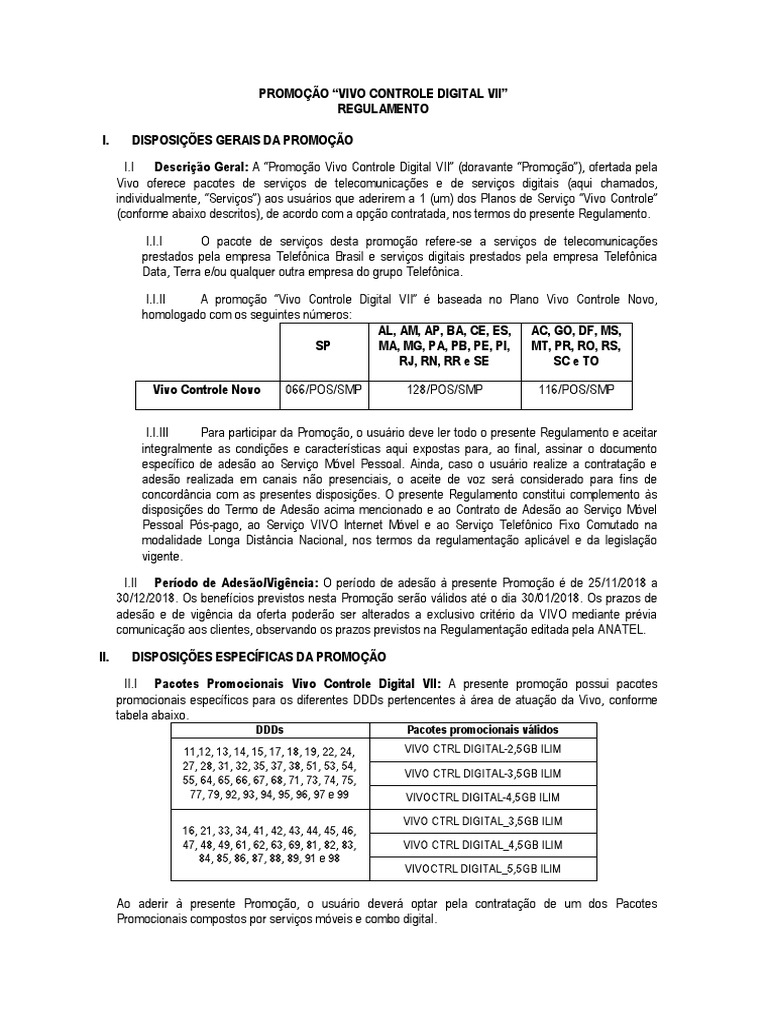 PROMOÇÃO "VIVO CONTROLE DIGITAL VII"
REGULAMENTO

I. DISPOSIÇÕES GERAIS DA PROMOÇÃO

I.I Descrição Geral: A "Promoção Vivo Controle Digital VII" (doravante "Promoção"), ofertada pela Vivo oferece pacotes de serviços de telecomunicações e de serviços digitais (aqui chamados, individualmente, "Serviços") aos usuários que aderirem a 1 (um) dos Planos de Serviço "Vivo Controle" (conforme abaixo descritos), de acordo com a opção contratada, nos termos do presente Regulamento.

I.I.I O pacote de serviços desta promoção refere-se a serviços de telecomunicações prestados pela empresa Telefônica Brasil e serviços digitais prestados pela empresa Telefônica Data, Terra e/ou qualquer outra empresa do grupo Telefônica.

I.I.II A promoção "Vivo Controle Digital VII" é baseada no Plano Vivo Controle Novo, homologado com os seguintes números:

| | SP | AL, AM, AP, BA, CE, ES, MA, MG, PA, PB, PE, PI, RJ, RN, RR e SE | AC, GO, DF, MS, MT, PR, RO, RS, SC e TO |
|---|---|---|---|
| Vivo Controle Novo | 066/POS/SMP | 128/POS/SMP | 116/POS/SMP |

I.I.III Para participar da Promoção, o usuário deve ler todo o presente Regulamento e aceitar integralmente as condições e características aqui expostas para, ao final, assinar o documento específico de adesão ao Serviço Móvel Pessoal. Ainda, caso o usuário realize a contratação e adesão realizada em canais não presenciais, o aceite de voz será considerado para fins de concordância com as presentes disposições. O presente Regulamento constitui complemento às disposições do Termo de Adesão acima mencionado e ao Contrato de Adesão ao Serviço Móvel Pessoal Pós-pago, ao Serviço VIVO Internet Móvel e ao Serviço Telefônico Fixo Comutado na modalidade Longa Distância Nacional, nos termos da regulamentação aplicável e da legislação vigente.

I.II Período de Adesão/Vigência: O período de adesão à presente Promoção é de 25/11/2018 a 30/12/2018. Os benefícios previstos nesta Promoção serão válidos até o dia 30/01/2018. Os prazos de adesão e de vigência da oferta poderão ser alterados a exclusivo critério da VIVO mediante prévia comunicação aos clientes, observando os prazos previstos na Regulamentação editada pela ANATEL.

II. DISPOSIÇÕES ESPECÍFICAS DA PROMOÇÃO

II.I Pacotes Promocionais Vivo Controle Digital VII: A presente promoção possui pacotes promocionais específicos para os diferentes DDDs pertencentes à área de atuação da Vivo, conforme tabela abaixo.

| DDDs | Pacotes promocionais válidos |
|---|---|
| 11,12, 13, 14, 15, 17, 18, 19, 22, 24, 27, 28, 31, 32, 35, 37, 38, 51, 53, 54, 55, 64, 65, 66, 67, 68, 71, 73, 74, 75, 77, 79, 92, 93, 94, 95, 96, 97 e 99 | VIVO CTRL DIGITAL-2,5GB ILIM |
| | VIVO CTRL DIGITAL-3,5GB ILIM |
| | VIVOCTRL DIGITAL-4,5GB ILIM |
| 16, 21, 33, 34, 41, 42, 43, 44, 45, 46, 47, 48, 49, 61, 62, 63, 69, 81, 82, 83, 84, 85, 86, 87, 88, 89, 91 e 98 | VIVO CTRL DIGITAL_3,5GB ILIM |
| | VIVO CTRL DIGITAL_4,5GB ILIM |
| | VIVOCTRL DIGITAL_5,5GB ILIM |

Ao aderir à presente Promoção, o usuário deverá optar pela contratação de um dos Pacotes Promocionais compostos por serviços móveis e combo digital.